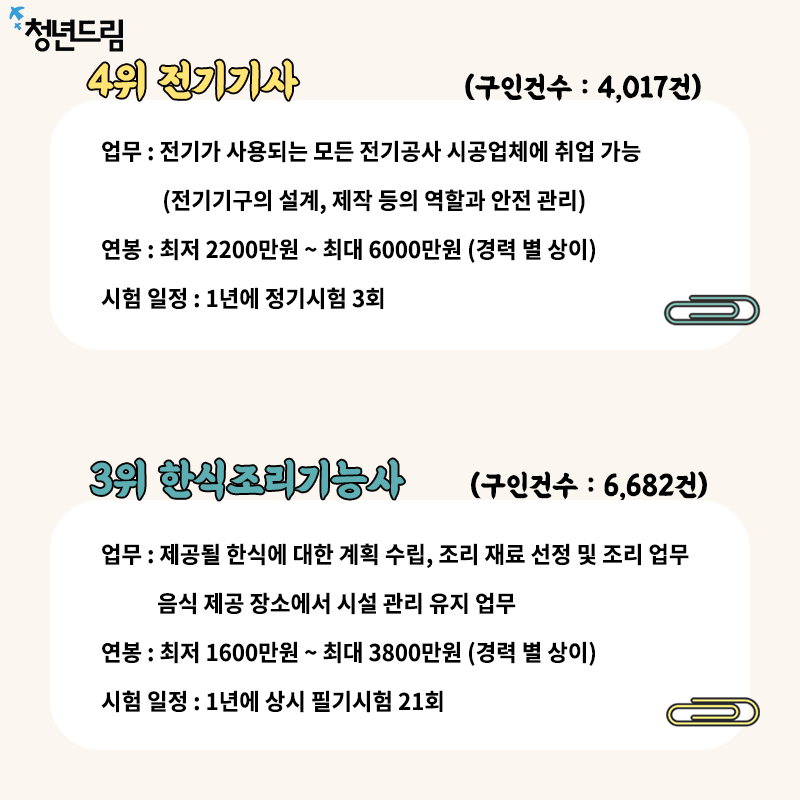 청년드림

4위 전기기사

(구인건수 : 4,017건)

업무 : 전기가 사용되는 모든 전기공사 시공업체에 취업 가능

(전기기구의 설계, 제작 등의 역할과 안전 관리)

연봉 : 최저 2200만원 ~ 최대 6000만원 (경력 별 상이)

시험 일정 : 1년에 정기시험 3회

3위 한식조리기능사

(구인건수 : 6,682건)

업무 : 제공될 한식에 대한 계획 수립, 조리 재료 선정 및 조리 업무

음식 제공 장소에서 시설 관리 유지 업무

연봉 : 최저 1600만원 ~ 최대 3800만원 (경력 별 상이)

시험 일정 : 1년에 상시 필기시험 21회